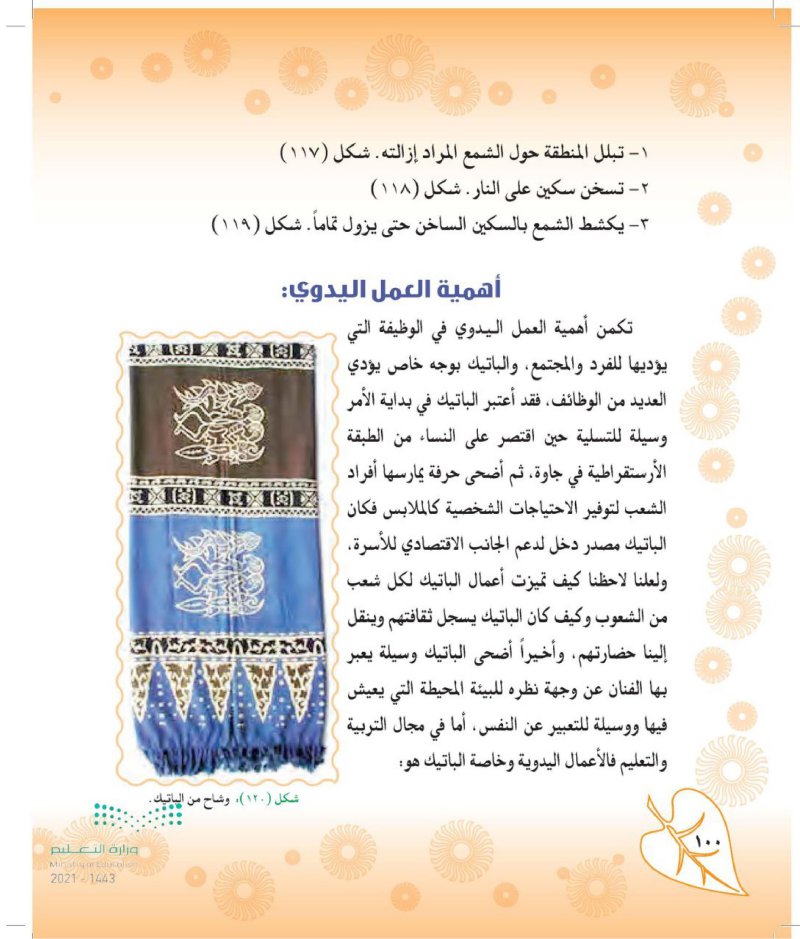 ١- تبلل المنطقة حول الشمع المراد إزالته. شكل (١١٧)
٢- تسخن سكين على النار. شكل (١١٨)
٣- يكشط الشمع بالسكين الساخن حتى يزول تماماً. شكل (١١٩)

أهمية العمل اليدوي:

تكمن أهمية العمل اليدوي في الوظيفة التي يؤديها للفرد والمجتمع، والباتيك بوجه خاص يؤدي العديد من الوظائف، فقد أعتبر الباتيك في بداية الأمر وسيلة للتسلية حين اقتصر على النساء من الطبقة الأرستقراطية في جاوة، ثم أضحى حرفة يمارسها أفراد الشعب لتوفير الاحتياجات الشخصية كالملابس فكان الباتيك مصدر دخل لدعم الجانب الاقتصادي للأسرة، ولعلنا لاحظنا كيف تميزت أعمال الباتيك لكل شعب من الشعوب وكيف كان الباتيك يسجل ثقافتهم وينقل إلينا حضارتهم، وأخيراً أضحى الباتيك وسيلة يعبر بها الفنان عن وجهة نظره للبيئة المحيطة التي يعيش فيها ووسيلة للتعبير عن النفس، أما في مجال التربية والتعليم فالأعمال اليدوية وخاصة الباتيك هو:

شكل (١٢٠)، وشاح من الباتيك.

وزارة التعليم
Ministry of Education
2021 - 1443

١٠٠